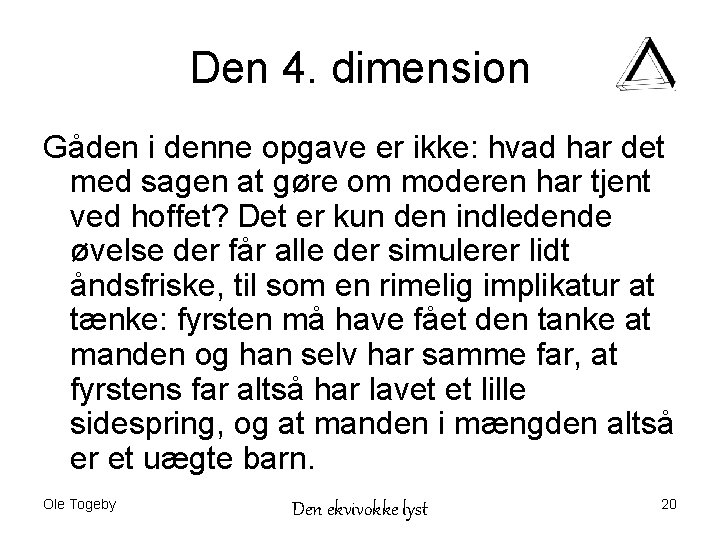 Den 4. dimension

Gåden i denne opgave er ikke: hvad har det med sagen at gøre om moderen har tjent ved hoffet? Det er kun den indledende øvelse der får alle der simulerer lidt åndsfriske, til som en rimelig implikatur at tænke: fyrsten må have fået den tanke at manden og han selv har samme far, at fyrstens far altså har lavet et lille sidespring, og at manden i mængden altså er et uægte barn.

Ole Togeby

Den ekvivokke lyst

20